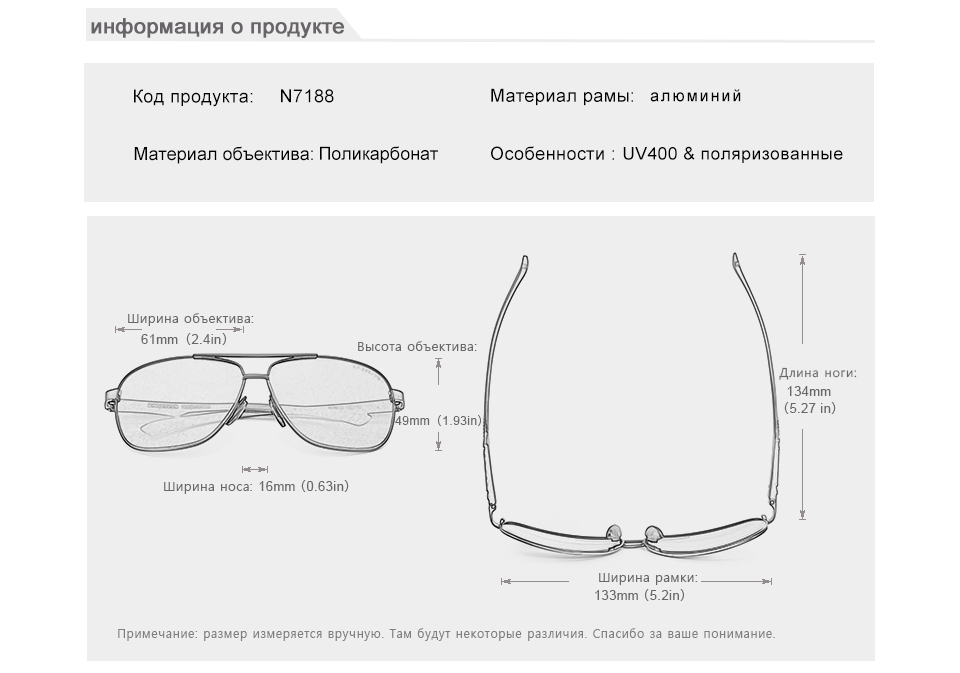 информация о продукте

Код продукта: N7188

Материал рамы: алюминий

Материал объектива: Поликарбонат

Особенности : UV400 & поляризованные

Ширина объектива:
61mm (2.4in)

Высота объектива:
49mm (1.93in)

Ширина носа: 16mm (0.63in)

Длина ноги:
134mm
(5.27 in)

Ширина рамки:
133mm (5.2in)

Примечание: размер измеряется вручную. Там будут некоторые различия. Спасибо за ваше понимание.